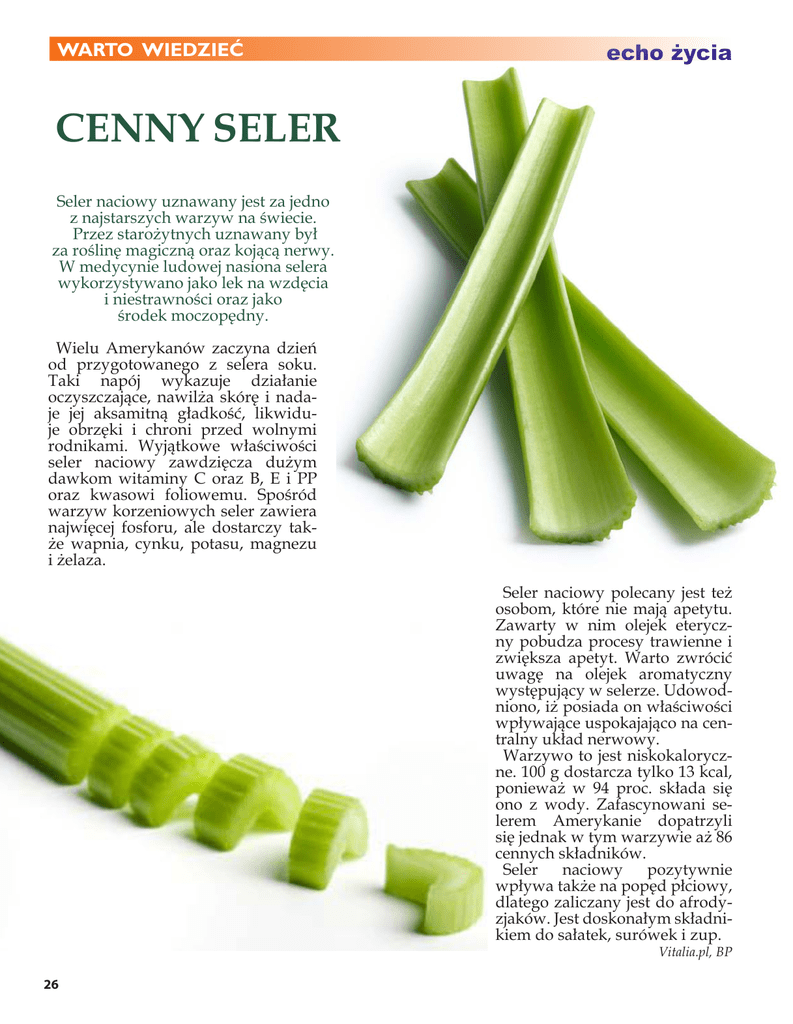 WARTO WIEDZIEĆ

echo życia

CENNY SELER

Seler naciowy uznawany jest za jedno z najstarszych warzyw na świecie. Przez starożytnych uznawany był za roślinę magiczną oraz kojącą nerwy. W medycynie ludowej nasiona selera wykorzystywano jako lek na wzdęcia i niestrawności oraz jako środek moczopędny.

Wielu Amerykanów zaczyna dzień od przygotowanego z selera soku. Taki napój wykazuje działanie oczyszczające, nawilża skórę i nadaje jej aksamitną gładkość, likwiduje obrzęki i chroni przed wolnymi rodnikami. Wyjątkowe właściwości seler naciowy zawdzięcza dużym dawkom witaminy C oraz B, E i PP oraz kwasowi foliowemu. Spośród warzyw korzeniowych seler zawiera najwięcej fosforu, ale dostarczy także wapnia, cynku, potasu, magnezu i żelaza.

Seler naciowy polecany jest też osobom, które nie mają apetytu. Zawarty w nim olejek eteryczny pobudza procesy trawienne i zwiększa apetyt. Warto zwrócić uwagę na olejek aromatyczny występujący w selerze. Udowodniono, iż posiada on właściwości wpływające uspokajająco na centralny układ nerwowy.

Warzywo to jest niskokaloryczne. 100 g dostarcza tylko 13 kcal, ponieważ w 94 proc. składa się ono z wody. Zafascynowani selerem Amerykanie dopatrzyli się jednak w tym warzywie aż 86 cennych składników.

Seler naciowy pozytywnie wpływa także na popęd płciowy, dlatego zaliczany jest do afrodyzjaków. Jest doskonałym składnikiem do sałatek, surówek i zup.

Vitalia.pl, BP

26